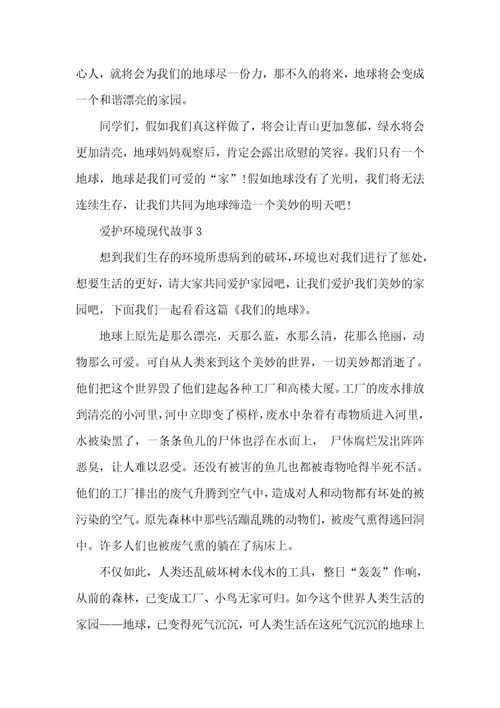 心人，就将会为我们的地球尽一份力，那不久的将来，地球将会变成一个和谐漂亮的家园。

同学们，假如我们真这样做了，将会让青山更加葱郁，绿水将会更加清亮，地球妈妈观察后，肯定会露出欣慰的笑容。我们只有一个地球，地球是我们可爱的“家”！假如地球没有了光明，我们将无法连续生存，让我们共同为地球缔造一个美妙的明天吧！

爱护环境现代故事 3

想到我们生存的环境所患病到的破坏，环境也对我们进行了惩处，想要生活的更好，请大家共同爱护家园吧，让我们爱护我们美妙的家园吧，下面我们一起看看这篇《我们的地球》。

地球上原先是那么漂亮，天那么蓝，水那么清，花那么艳丽，动物那么可爱。可自从人类来到这个美妙的世界，一切美妙都消逝了。他们把这个世界毁了他们建起各种工厂和高楼大厦。工厂的废水排放到清亮的小河里，河中立即变了模样，废水中杂着有毒物质进入河里，水被染黑了，一条条鱼儿的尸体也浮在水面上， 尸体腐烂发出阵阵恶臭，让人难以忍受。还没有被害的鱼儿也都被毒物呛得半死不活。他们的工厂排出的废气升腾到空气中，造成对人和动物都有坏处的被污染的空气。原先森林中那些活蹦乱跳的动物们，被废气熏得逃回洞中。许多人们也被废气熏的躺在了病床上。

不仅如此，人类还乱破坏树木伐木的工具，整日“轰轰”作响，从前的森林，已变成工厂、小鸟无家可归。如今这个世界人类生活的家园——地球，已变得死气沉沉，可人类生活在这死气沉沉的地球上